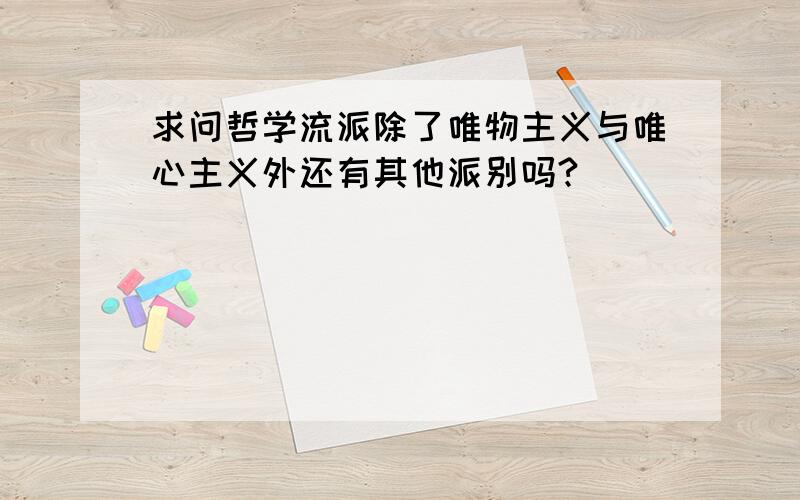 求问哲学流派除了唯物主义与唯心主义外还有其他派别吗?